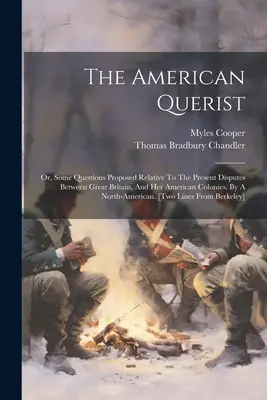 The American Querist

Myles Cooper
Thomas Bradbury Chandler

Or, Some Questions Proposed Relative To The Present Disputes Between Great Britain, And Her American Colonies. By A North-American. [Two Lines From Berkeley]